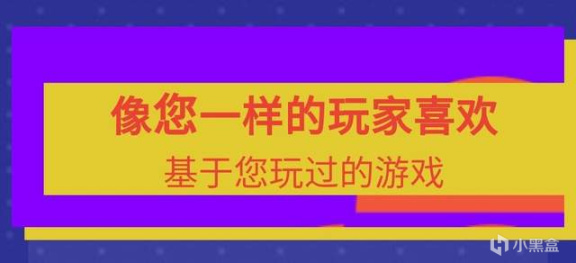 像您一样的玩家喜欢

基于您玩过的游戏

小黑盒